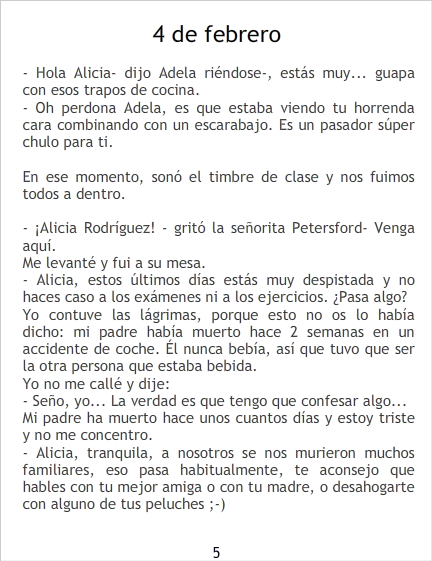 4 de febrero

- Hola Alicia- dijo Adela riéndose-, estás muy... guapa con esos trapos de cocina.

- Oh perdona Adela, es que estaba viendo tu horrenda cara combinando con un escarabajo. Es un pasador súper chulo para ti.

En ese momento, sonó el timbre de clase y nos fuimos todos a dentro.

- ¡Alicia Rodríguez! - gritó la señorita Petersford- Venga aquí.

Me levanté y fui a su mesa.

- Alicia, estos últimos días estás muy despistada y no haces caso a los exámenes ni a los ejercicios. ¿Pasa algo?

Yo contuve las lágrimas, porque esto no os lo había dicho: mi padre había muerto hace 2 semanas en un accidente de coche. Él nunca bebía, así que tuvo que ser la otra persona que estaba bebida.

Yo no me callé y dije:

- Seño, yo... La verdad es que tengo que confesar algo... Mi padre ha muerto hace unos cuantos días y estoy triste y no me concentro.

- Alicia, tranquila, a nosotros se nos murieron muchos familiares, eso pasa habitualmente, te aconsejo que hables con tu mejor amiga o con tu madre, o desahogarte con alguno de tus peluches ;-)

5